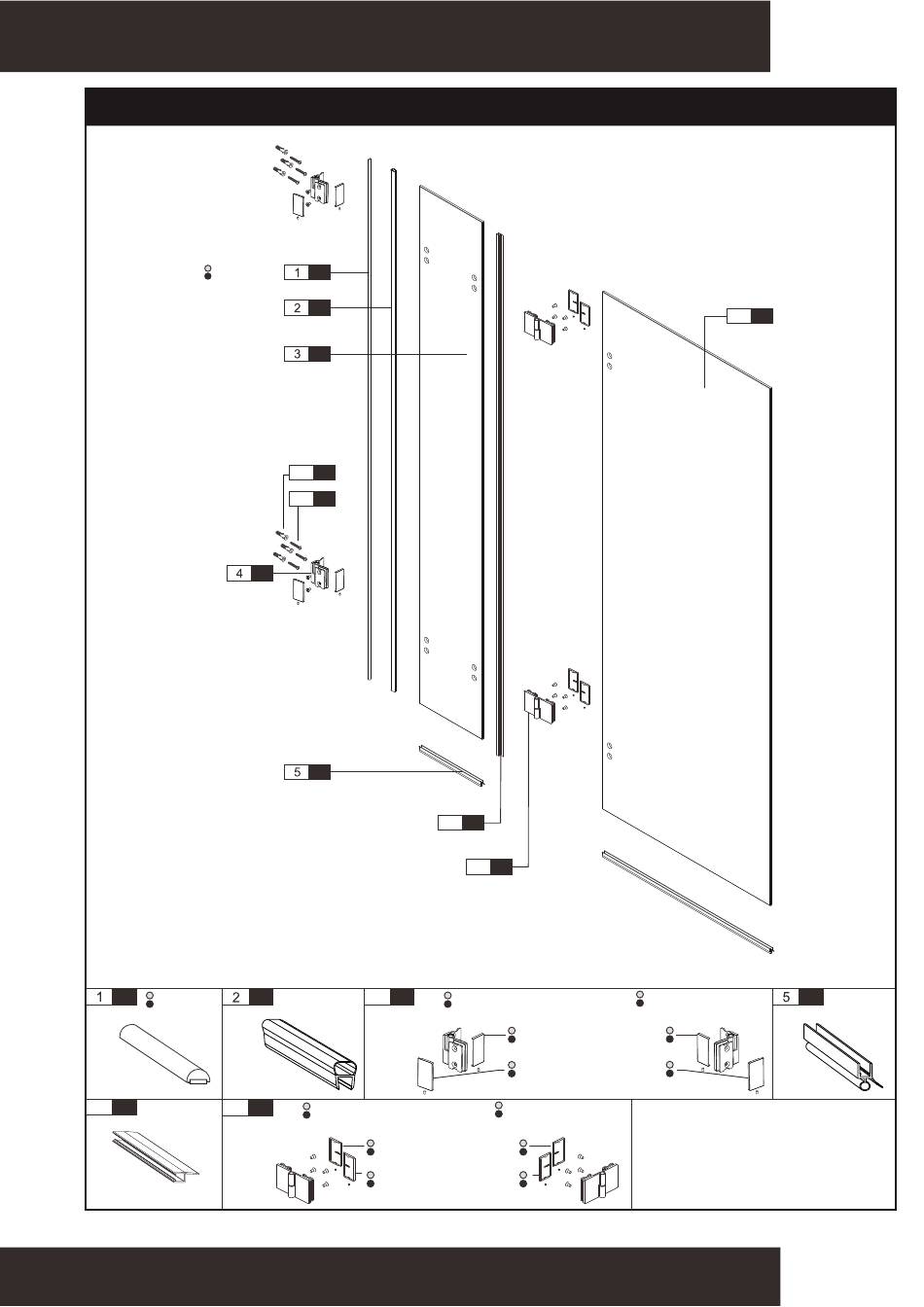 1
2
3
4
5
1
2
5